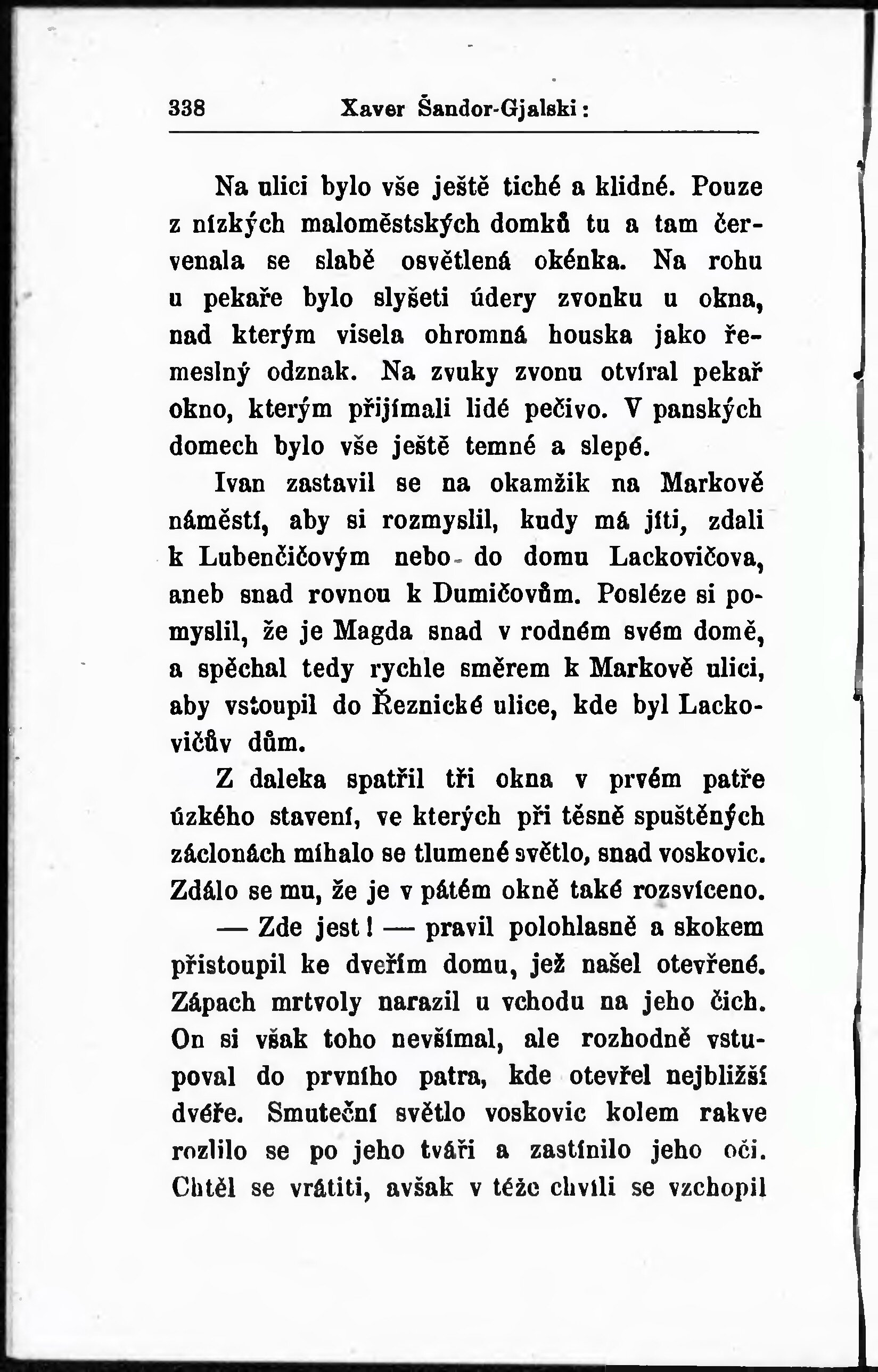 338 Xaver Šandor-Gjalski:

Na ulici bylo vše ještě tiché a klidné. Pouze z nízkých maloměstských domků tu a tam červenala se slabě osvětlená okénka. Na rohu u pekaře bylo slyšeti údery zvonku u okna, nad kterým visela ohromná houska jako řemeslný odznak. Na zvuky zvonu otvíral pekař okno, kterým přijímali lidé pečivo. V panských domech bylo vše ještě temné a slepé.

Ivan zastavil se na okamžik na Markově náměstí, aby si rozmyslil, kudy má jíti, zdali k Lubenčičovým nebo do domu Lackovičova, aneb snad rovnou k Dumičovům. Posléze si pomyslil, že je Magda snad v rodném svém domě, a spěchal tedy rychle směrem k Markově ulici, aby vstoupil do Řeznické ulice, kde byl Lackovičův dům.

Z daleka spatřil tři okna v prvém patře úzkého stavení, ve kterých při těsně spuštěných záclonách míhalo se tlumené světlo, snad voskovic. Zdálo se mu, že je v pátém okně také rozsvíceno.

— Zde jest! — pravil polohlasně a skokem přistoupil ke dveřím domu, jež našel otevřené. Zápach mrtvoly narazil u vchodu na jeho čich. On si však toho nevšímal, ale rozhodně vstupoval do prvního patra, kde otevřel nejbližší dvéře. Smuteční světlo voskovic kolem rakve rozlilo se po jeho tváři a zastínilo jeho oči. Chtěl se vrátiti, avšak v téže chvíli se vzchopil